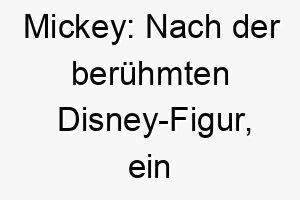 Mickey: Nach der berühmten Disney-Figur, ein